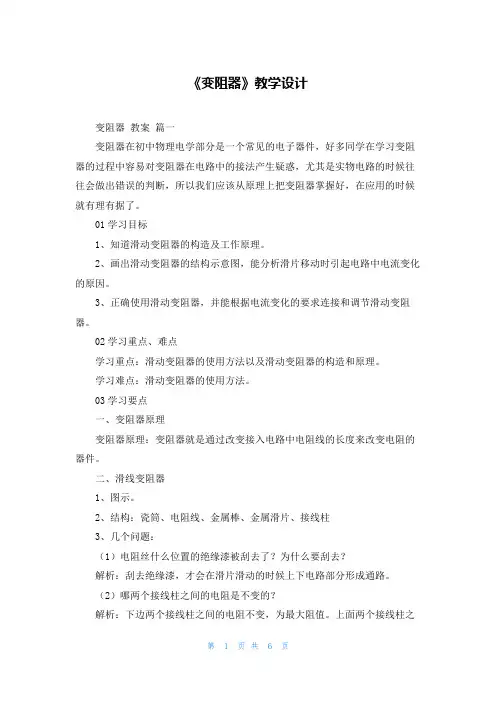 《变阻器》教学设计

变阻器 教案 篇一

变阻器在初中物理电学部分是一个常见的电子器件，好多同学在学习变阻器的过程中容易对变阻器在电路中的接法产生疑惑，尤其是实物电路的时候往往会做出错误的判断，所以我们应该从原理上把变阻器掌握好，在应用的时候就有理有据了。

01 学习目标

1、知道滑动变阻器的构造及工作原理。

2、画出滑动变阻器的结构示意图，能分析滑片移动时引起电路中电流变化的原因。

3、正确使用滑动变阻器，并能根据电流变化的要求连接和调节滑动变阻器。

02 学习重点、难点

学习重点：滑动变阻器的使用方法以及滑动变阻器的构造和原理。

学习难点：滑动变阻器的使用方法。

03 学习要点

一、变阻器原理

变阻器原理：变阻器就是通过改变接入电路中电阻线的长度来改变电阻的器件。

二、滑线变阻器

1、图示。

2、结构：瓷筒、电阻线、金属棒、金属滑片、接线柱

3、几个问题：

（1）电阻丝什么位置的绝缘漆被刮去了？为什么要刮去？

解析：刮去绝缘漆，才会在滑片滑动的时候上下电路部分形成通路。

（2）哪两个接线柱之间的电阻是不变的？

解析：下边两个接线柱之间的电阻不变，为最大阻值。上面两个接线柱之

第 1 页 共 6 页